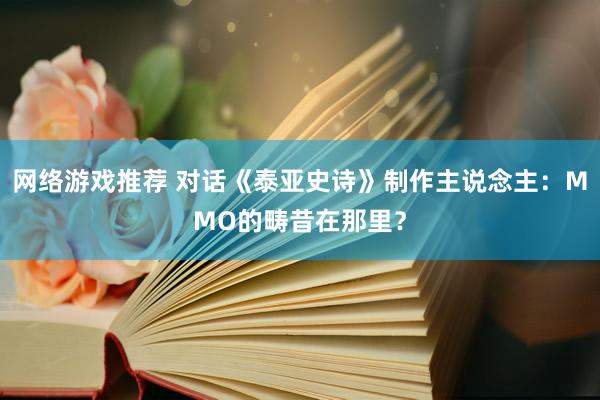 网络游戏推荐 对话《泰亚史诗》制作主说念主：MMO的畴昔在那里？